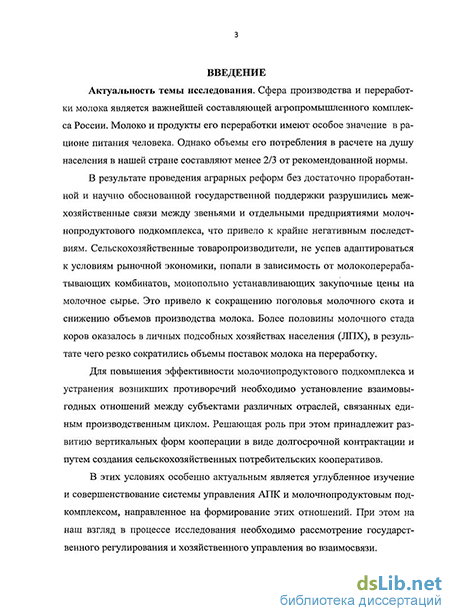 3

ВВЕДЕНИЕ

Актуальность темы исследования. Сфера производства и переработки молока является важнейшей составляющей агропромышленного комплекса России. Молоко и продукты его переработки имеют особое значение в рационе питания человека. Однако объемы его потребления в расчете на душу населения в нашей стране составляют менее 2/3 от рекомендованной нормы.

В результате проведения аграрных реформ без достаточно проработанной и научно обоснованной государственной поддержки разрушились межхозяйственные связи между звеньями и отдельными предприятиями молочнопродуктового подкомплекса, что привело к крайне негативным последствиям. Сельскохозяйственные товаропроизводители, не успев адаптироваться к условиям рыночной экономики, попали в зависимость от молокоперерабатывающих комбинатов, монопольно устанавливающих закупочные цены на молочное сырье. Это привело к сокращению поголовья молочного скота и снижению объемов производства молока. Более половины молочного стада коров оказалось в личных подсобных хозяйствах населения (ЛПХ), в результате чего резко сократились объемы поставок молока на переработку.

Для повышения эффективности молочнопродуктового подкомплекса и устранения возникших противоречий необходимо установление взаимовыгодных отношений между субъектами различных отраслей, связанных единым производственным циклом. Решающая роль при этом принадлежит развитию вертикальных форм кооперации в виде долгосрочной контрактации и путем создания сельскохозяйственных потребительских кооперативов.

В этих условиях особенно актуальным является углубленное изучение и совершенствование системы управления АПК и молочнопродуктовым подкомплексом, направленное на формирование этих отношений. При этом на наш взгляд в процессе исследования необходимо рассмотрение государственного регулирования и хозяйственного управления во взаимосвязи.

dsLib.net
библиотека диссертаций